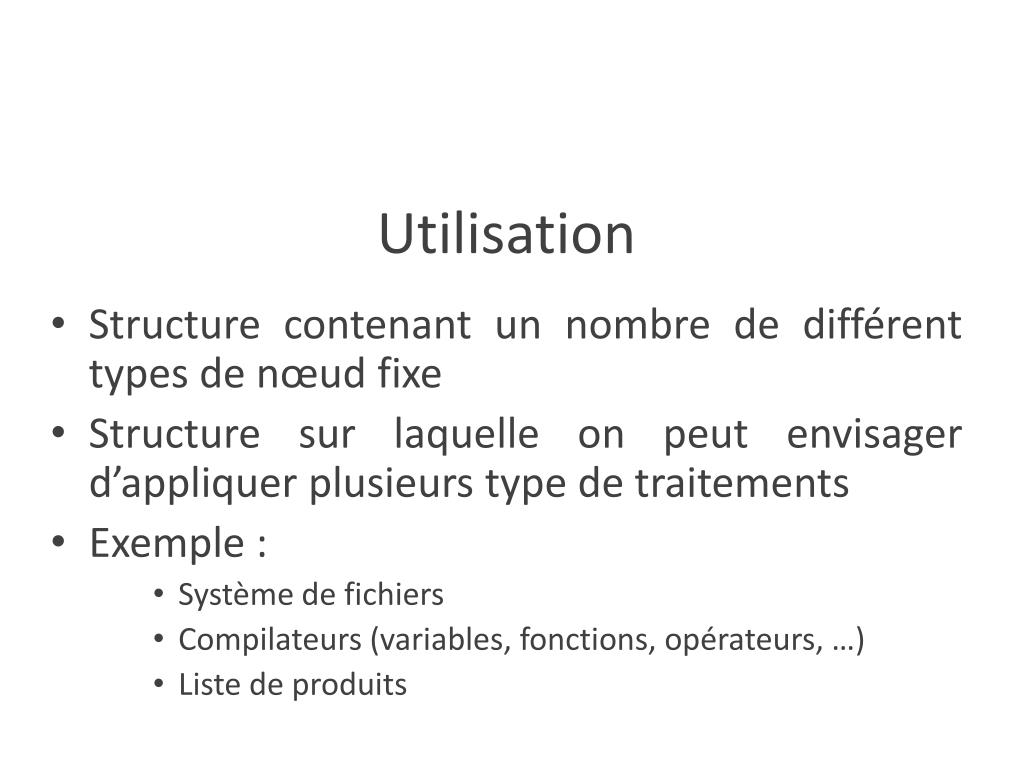 Utilisation

• Structure contenant un nombre de différent types de nœud fixe
• Structure sur laquelle on peut envisager d’appliquer plusieurs type de traitements
• Exemple :
  • Système de fichiers
  • Compilateurs (variables, fonctions, opérateurs, …)
  • Liste de produits